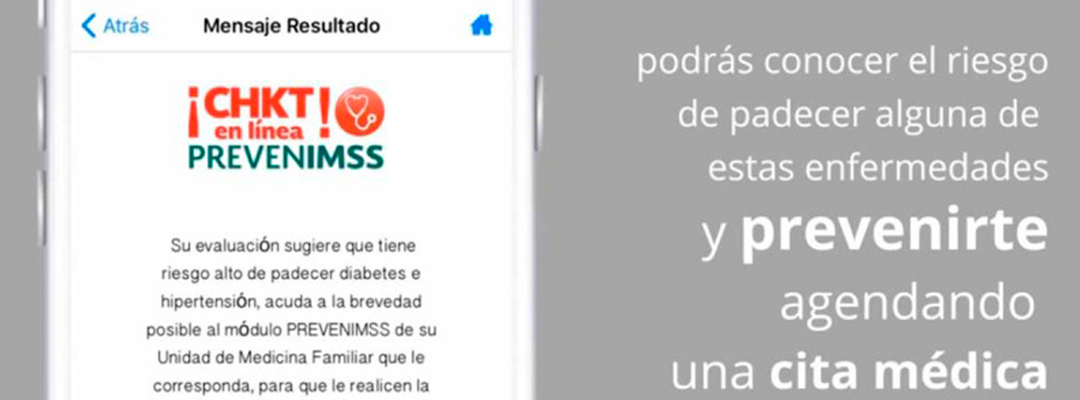 Atrás
Mensaje Resultado

¡CHKT en línea!
PREVENIMSS

Su evaluación sugiere que tiene riesgo alto de padecer diabetes e hipertensión, acuda a la brevedad posible al módulo PREVENIMSS de su Unidad de Medicina Familiar que le corresponda, para que le realicen la

podrás conocer el riesgo de padecer alguna de estas enfermedades y prevenirte agendando una cita médica